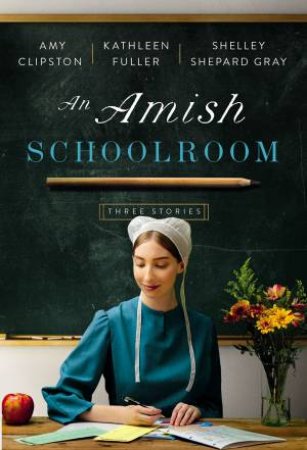 AMY CLIPSTON

KATHLEEN FULLER

SHELLEY SHEPARD GRAY

An Amish SCHOOLROOM

THREE STORIES